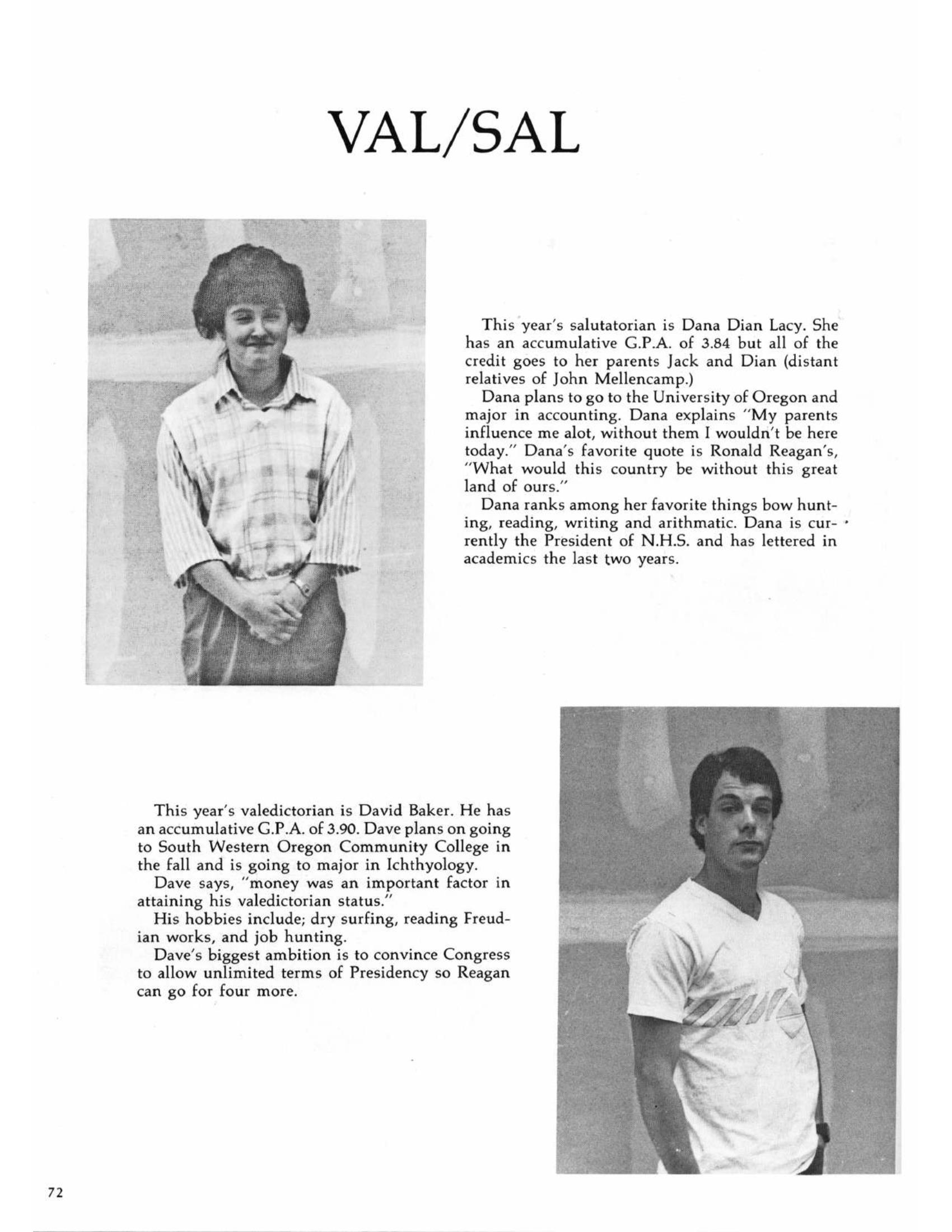 VAL/SAL

This year's salutatorian is Dana Dian Lacy. She has an accumulative G.P.A. of 3.84 but all of the credit goes to her parents Jack and Dian (distant relatives of John Mellencamp.)

Dana plans to go to the University of Oregon and major in accounting. Dana explains "My parents influence me alot, without them I wouldn't be here today." Dana's favorite quote is Ronald Reagan's, "What would this country be without this great land of ours."

Dana ranks among her favorite things bow hunting, reading, writing and arithmatic. Dana is currently the President of N.H.S. and has lettered in academics the last two years.

This year's valedictorian is David Baker. He has an accumulative G.P.A. of 3.90. Dave plans on going to South Western Oregon Community College in the fall and is going to major in Ichthyology.

Dave says, "money was an important factor in attaining his valedictorian status."

His hobbies include; dry surfing, reading Freudian works, and job hunting.

Dave's biggest ambition is to convince Congress to allow unlimited terms of Presidency so Reagan can go for four more.

72